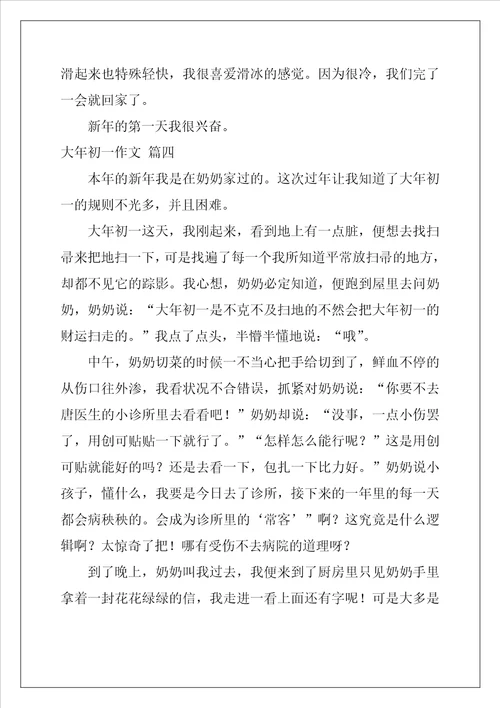 滑起来也特殊轻快，我很喜爱滑冰的感觉。因为很冷，我们完了一会就回家了。

新年的第一天我很兴奋。

大年初一作文 篇四

本年的新年我是在奶奶家过的。这次过年让我知道了大年初一的规则不光多，并且困难。

大年初一这天，我刚起来，看到地上有一点脏，便想去找扫帚来把地扫一下，可是找遍了每一个我所知道平常放扫帚的地方，却都不见它的踪影。我心想，奶奶必定知道，便跑到屋里去问奶奶，奶奶说：“大年初一是不克不及扫地的不然会把大年初一的财运扫走的。”我点了点头，半懵半懂地说：“哦”。

中午，奶奶切菜的时候一不当心把手给切到了，鲜血不停的从伤口往外渗，我看状况不合错误，抓紧对奶奶说：“你要不去唐医生的小诊所里去看看吧！”奶奶却说：“没事，一点小伤罢了，用创可贴贴一下就行了。”“怎样怎么能行呢？”这是用创可贴就能好的吗？还是去看一下，包扎一下比力好。”奶奶说小孩子，懂什么，我要是今日去了诊所，接下来的一年里的每一天都会病秧秧的。会成为诊所里的‘常客’”啊？这究竟是什么逻辑啊？太惊奇了把！哪有受伤不去病院的道理呀？

到了晚上，奶奶叫我过去，我便来到了厨房里只见奶奶手里拿着一封花花绿绿的信，我走进一看上面还有字呢！可是大多是